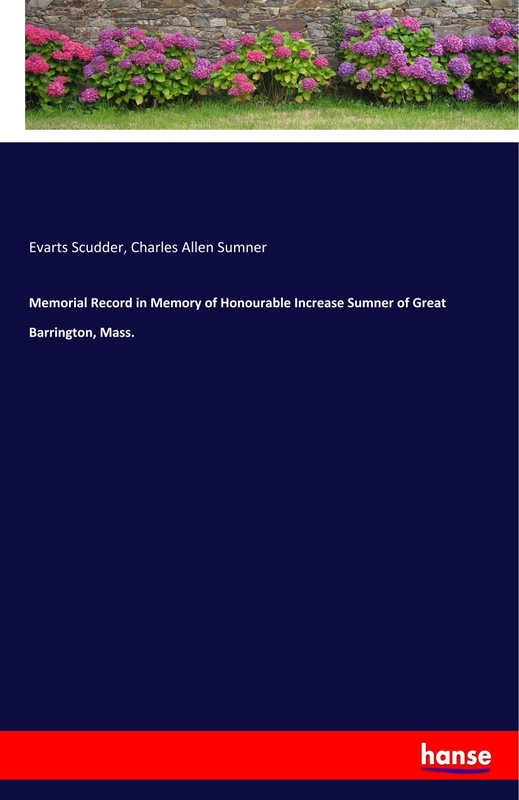 Evarts Scudder, Charles Allen Sumner

Memorial Record in Memory of Honourable Increase Sumner of Great Barrington, Mass.

hanse